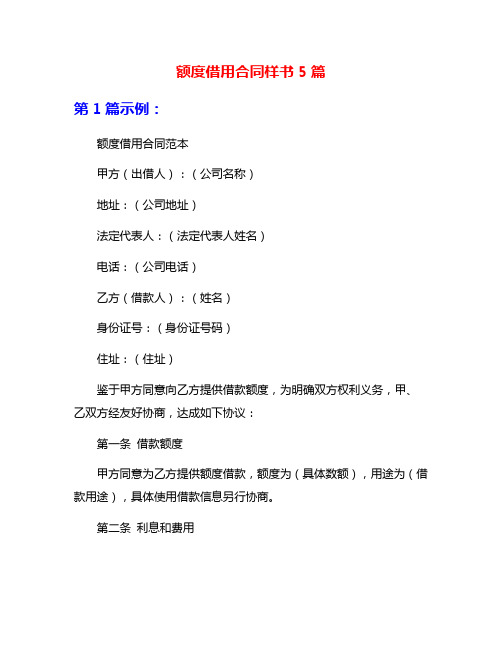 额度借用合同样书 5 篇

第 1 篇示例：

额度借用合同范本

甲方（出借人）：（公司名称）

地址：（公司地址）

法定代表人：（法定代表人姓名）

电话：（公司电话）

乙方（借款人）：（姓名）

身份证号：（身份证号码）

住址：（住址）

鉴于甲方同意向乙方提供借款额度，为明确双方权利义务，甲、乙双方经友好协商，达成如下协议：

第一条 借款额度

甲方同意为乙方提供额度借款，额度为（具体数额），用途为（借款用途），具体使用借款信息另行协商。

第二条 利息和费用